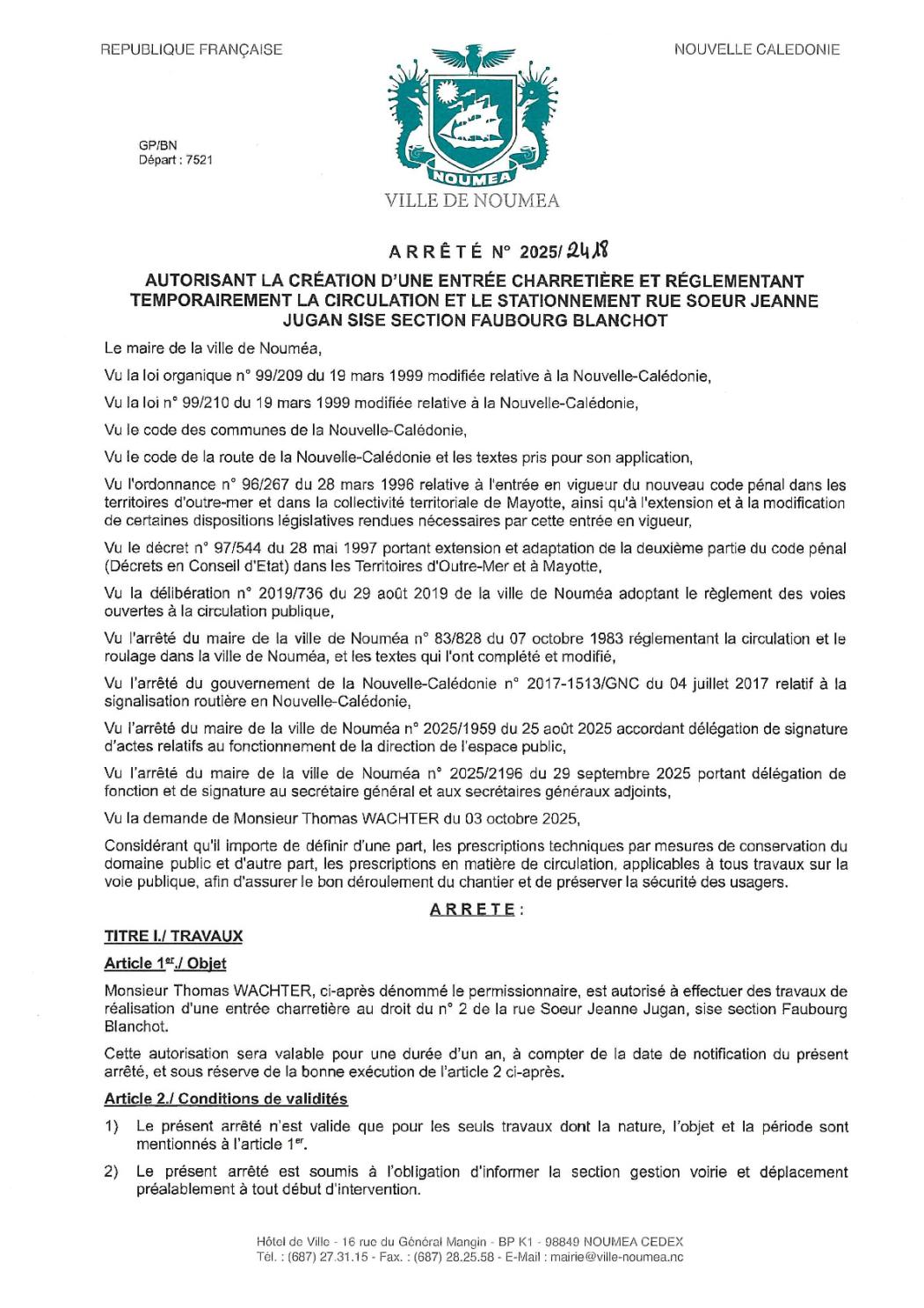 REPUBLIQUE FRANÇAISE

NOUVELLE CALEDONIE

GP/BN
Départ : 7521

NOUMEA

VILLE DE NOUMEA

ARRÊTÉ N° 2025/ 2418

AUTORISANT LA CRÉATION D'UNE ENTRÉE CHARRETIÈRE ET RÉGLEMENTANT TEMPORAIREMENT LA CIRCULATION ET LE STATIONNEMENT RUE SOEUR JEANNE JUGAN SISE SECTION FAUBOURG BLANCHOT

Le maire de la ville de Nouméa,

Vu la loi organique n° 99/209 du 19 mars 1999 modifiée relative à la Nouvelle-Calédonie,

Vu la loi n° 99/210 du 19 mars 1999 modifiée relative à la Nouvelle-Calédonie,

Vu le code des communes de la Nouvelle-Calédonie,

Vu le code de la route de la Nouvelle-Calédonie et les textes pris pour son application,

Vu l'ordonnance n° 96/267 du 28 mars 1996 relative à l'entrée en vigueur du nouveau code pénal dans les territoires d'outre-mer et dans la collectivité territoriale de Mayotte, ainsi qu'à l'extension et à la modification de certaines dispositions législatives rendues nécessaires par cette entrée en vigueur,

Vu le décret n° 97/544 du 28 mai 1997 portant extension et adaptation de la deuxième partie du code pénal (Décrets en Conseil d'Etat) dans les Territoires d'Outre-Mer et à Mayotte,

Vu la délibération n° 2019/736 du 29 août 2019 de la ville de Nouméa adoptant le règlement des voies ouvertes à la circulation publique,

Vu l'arrêté du maire de la ville de Nouméa n° 83/828 du 07 octobre 1983 réglementant la circulation et le roulage dans la ville de Nouméa, et les textes qui l'ont complété et modifié,

Vu l'arrêté du gouvernement de la Nouvelle-Calédonie n° 2017-1513/GNC du 04 juillet 2017 relatif à la signalisation routière en Nouvelle-Calédonie,

Vu l'arrêté du maire de la ville de Nouméa n° 2025/1959 du 25 août 2025 accordant délégation de signature d'actes relatifs au fonctionnement de la direction de l'espace public,

Vu l'arrêté du maire de la ville de Nouméa n° 2025/2196 du 29 septembre 2025 portant délégation de fonction et de signature au secrétaire général et aux secrétaires généraux adjoints,

Vu la demande de Monsieur Thomas WACHTER du 03 octobre 2025,

Considérant qu'il importe de définir d'une part, les prescriptions techniques par mesures de conservation du domaine public et d'autre part, les prescriptions en matière de circulation, applicables à tous travaux sur la voie publique, afin d'assurer le bon déroulement du chantier et de préserver la sécurité des usagers.

ARRETE :

TITRE I./ TRAVAUX

Article 1er./ Objet

Monsieur Thomas WACHTER, ci-après dénommé le permissionnaire, est autorisé à effectuer des travaux de réalisation d'une entrée charretière au droit du n° 2 de la rue Soeur Jeanne Jugan, sise section Faubourg Blanchot.

Cette autorisation sera valable pour une durée d'un an, à compter de la date de notification du présent arrêté, et sous réserve de la bonne exécution de l'article 2 ci-après.

Article 2./ Conditions de validités

1) Le présent arrêté n'est valide que pour les seuls travaux dont la nature, l'objet et la période sont mentionnés à l'article 1er.

2) Le présent arrêté est soumis à l'obligation d'informer la section gestion voirie et déplacement préalablement à tout début d'intervention.

Hôtel de Ville - 16 rue du Général Mangin - BP K1 - 98849 NOUMEA CEDEX
Tél. : (687) 27.31.15 - Fax. : (687) 28.25.58 - E-Mail : mairie@ville-noumea.nc